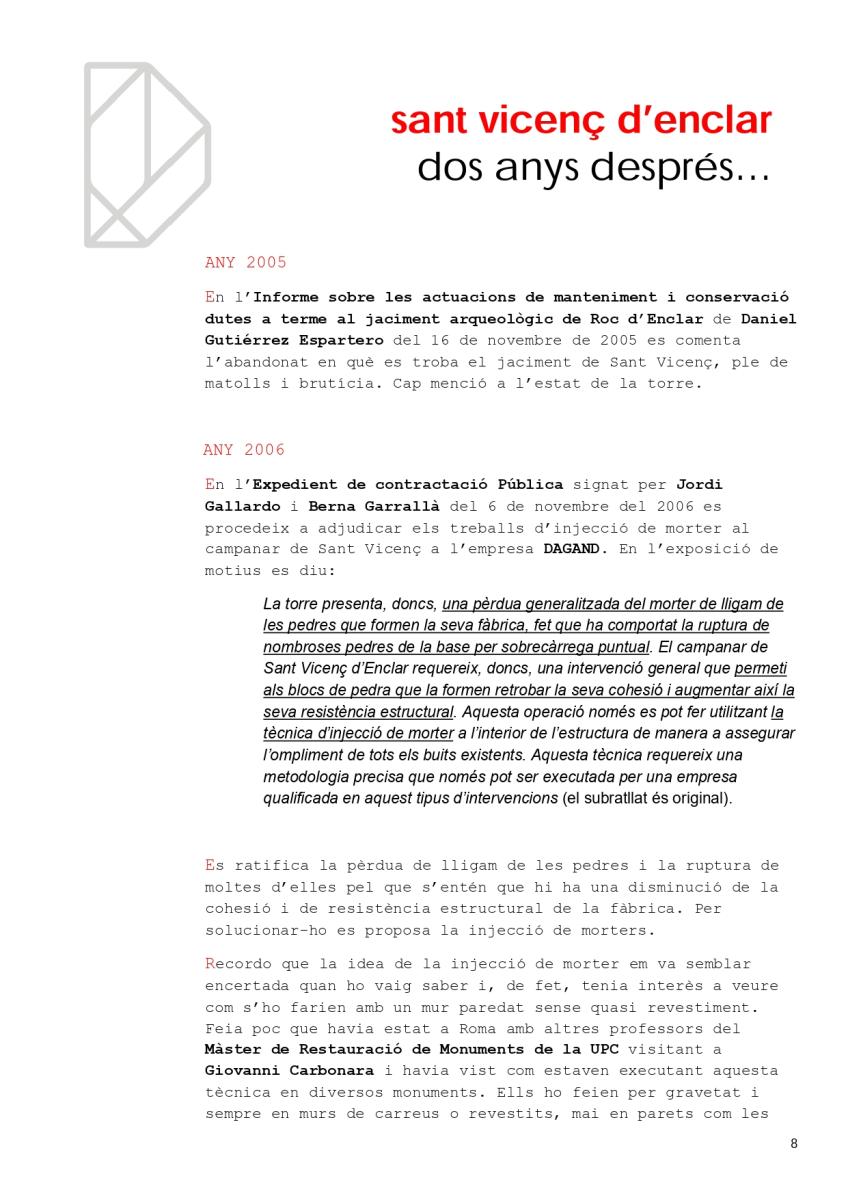 sant vicenç d'enclar
dos anys després…

ANY 2005

En l'Informe sobre les actuacions de manteniment i conservació dutes a terme al jaciment arqueològic de Roc d'Enclar de Daniel Gutiérrez Espartero del 16 de novembre de 2005 es comenta l'abandonat en què es troba el jaciment de Sant Vicenç, ple de matolls i brutícia. Cap menció a l'estat de la torre.

ANY 2006

En l'Expedient de contractació Pública signat per Jordi Gallardo i Berna Garrallà del 6 de novembre del 2006 es procedeix a adjudicar els treballs d'injecció de morter al campanar de Sant Vicenç a l'empresa DAGAND. En l'exposició de motius es diu:

La torre presenta, doncs, una pèrdua generalitzada del morter de lligam de les pedres que formen la seva fàbrica, fet que ha comportat la ruptura de nombroses pedres de la base per sobrecàrrega puntual. El campanar de Sant Vicenç d'Enclar requereix, doncs, una intervenció general que permeti als blocs de pedra que la formen retrobar la seva cohesió i augmentar així la seva resistència estructural. Aquesta operació només es pot fer utilitzant la tècnica d'injecció de morter a l'interior de l'estructura de manera a assegurar l'ompliment de tots els buits existents. Aquesta tècnica requereix una metodologia precisa que només pot ser executada per una empresa qualificada en aquest tipus d'intervencions (el subratllat és original).

Es ratifica la pèrdua de lligam de les pedres i la ruptura de moltes d'elles pel que s'entén que hi ha una disminució de la cohesió i de resistència estructural de la fàbrica. Per solucionar-ho es proposa la injecció de morters.

Recordo que la idea de la injecció de morter em va semblar encertada quan ho vaig saber i, de fet, tenia interès a veure com s'ho farien amb un mur paredat sense quasi revestiment. Feia poc que havia estat a Roma amb altres professors del Màster de Restauració de Monuments de la UPC visitant a Giovanni Carbonara i havia vist com estaven executant aquesta tècnica en diversos monuments. Ells ho feien per gravetat i sempre en murs de carreus o revestits, mai en parets com les

8